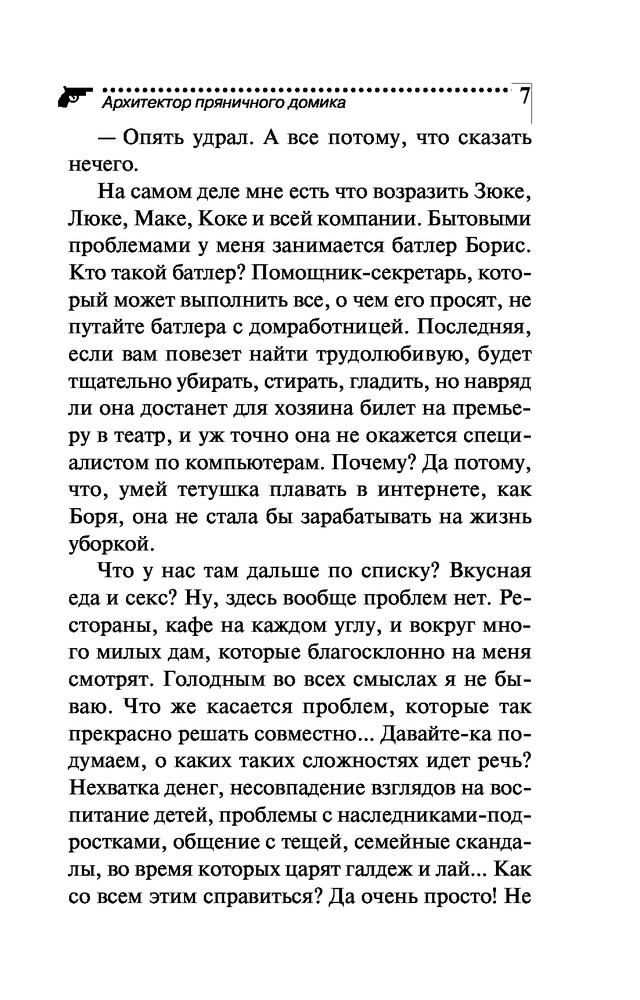 Архитектор пряничного домика 7

— Опять удрал. А все потому, что сказать нечего.

На самом деле мне есть что возразить Зюке, Люке, Маке, Коке и всей компании. Бытовыми проблемами у меня занимается батлер Борис. Кто такой батлер? Помощник-секретарь, который может выполнить все, о чем его просят, не путайте батлера с домработницей. Последняя, если вам повезет найти трудолюбивую, будет тщательно убирать, стирать, гладить, но навряд ли она достанет для хозяина билет на премьеру в театр, и уж точно она не окажется специалистом по компьютерам. Почему? Да потому, что, умей тетушка плавать в интернете, как Боря, она не стала бы зарабатывать на жизнь уборкой.

Что у нас там дальше по списку? Вкусная еда и секс? Ну, здесь вообще проблем нет. Рестораны, кафе на каждом углу, и вокруг много милых дам, которые благосклонно на меня смотрят. Голодным во всех смыслах я не бываю. Что же касается проблем, которые так прекрасно решать совместно... Давайте-ка подумаем, о каких таких сложностях идет речь? Нехватка денег, несовпадение взглядов на воспитание детей, проблемы с наследниками-подростками, общение с тещей, семейные скандалы, во время которых царят галдеж и лай... Как со всем этим справиться? Да очень просто! Не